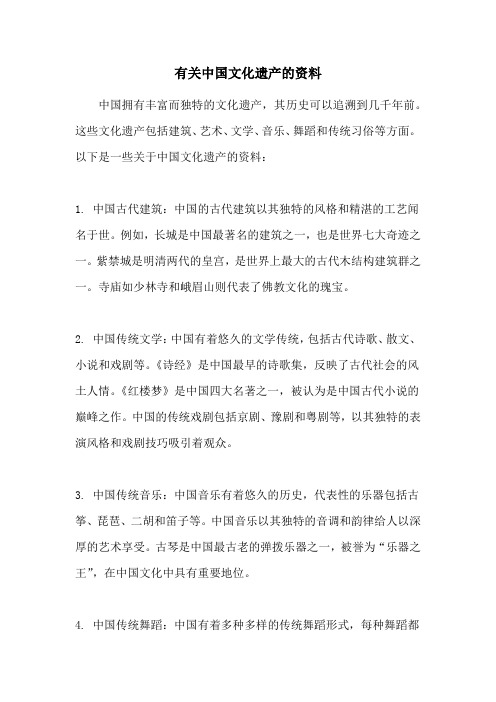 有关中国文化遗产的资料

中国拥有丰富而独特的文化遗产，其历史可以追溯到几千年前。这些文化遗产包括建筑、艺术、文学、音乐、舞蹈和传统习俗等方面。以下是一些关于中国文化遗产的资料：

1. 中国古代建筑：中国的古代建筑以其独特的风格和精湛的工艺闻名于世。例如，长城是中国最著名的建筑之一，也是世界七大奇迹之一。紫禁城是明清两代的皇宫，是世界上最大的古代木结构建筑群之一。寺庙如少林寺和峨眉山则代表了佛教文化的瑰宝。

2. 中国传统文学：中国有着悠久的文学传统，包括古代诗歌、散文、小说和戏剧等。《诗经》是中国最早的诗歌集，反映了古代社会的风土人情。《红楼梦》是中国四大名著之一，被认为是中国古代小说的巅峰之作。中国的传统戏剧包括京剧、豫剧和粤剧等，以其独特的表演风格和戏剧技巧吸引着观众。

3. 中国传统音乐：中国音乐有着悠久的历史，代表性的乐器包括古筝、琵琶、二胡和笛子等。中国音乐以其独特的音调和韵律给人以深厚的艺术享受。古琴是中国最古老的弹拨乐器之一，被誉为“乐器之王”，在中国文化中具有重要地位。

4. 中国传统舞蹈：中国有着多种多样的传统舞蹈形式，每种舞蹈都